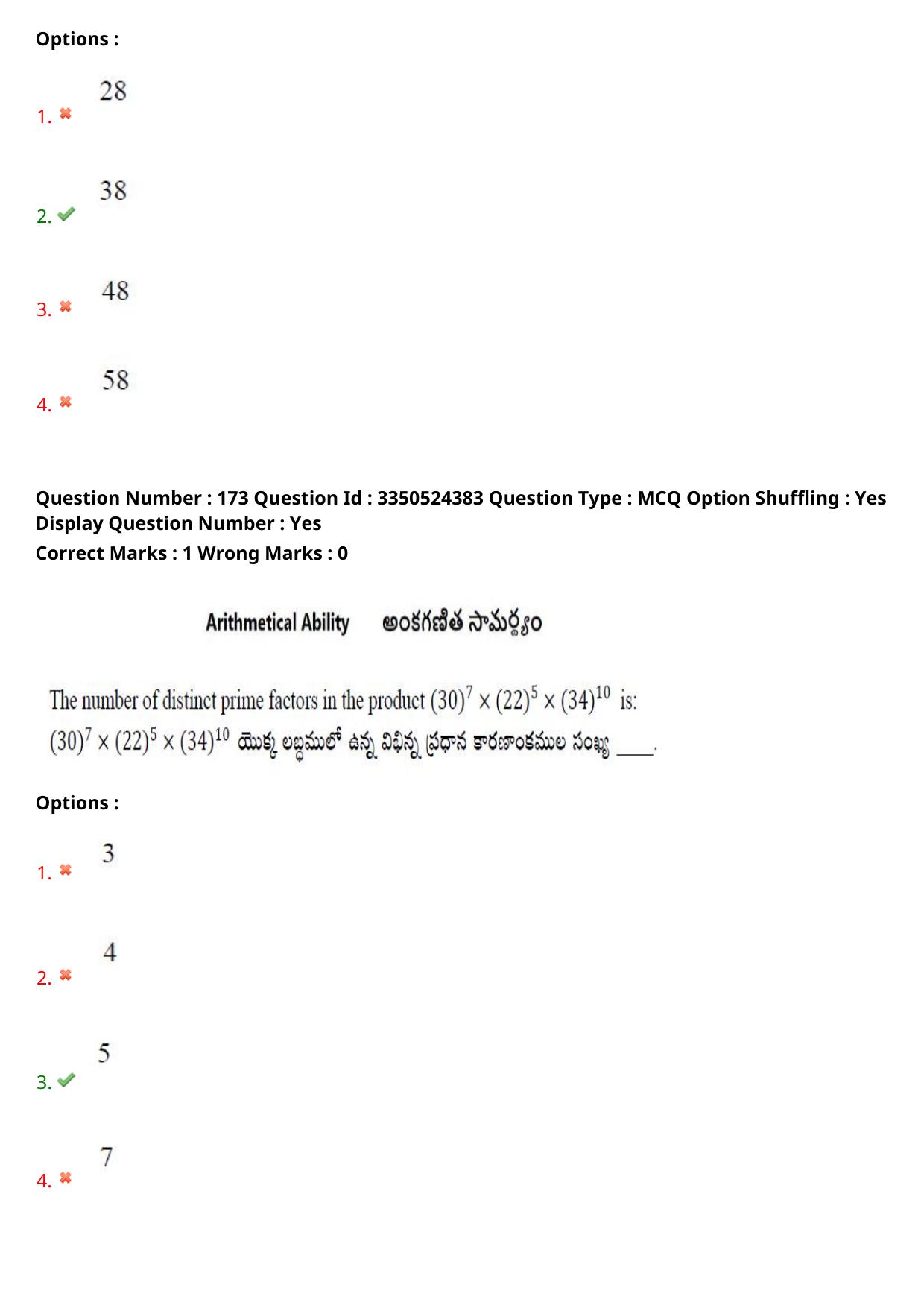 Options :

1. 28

2. 38

3. 48

4. 58

Question Number : 173 Question Id : 3350524383 Question Type : MCQ Option Shuffling : Yes Display Question Number : Yes
Correct Marks : 1 Wrong Marks : 0

Arithmetical Ability అంకగణిత సామర్థ్యం

The number of distinct prime factors in the product $(30)^7 \times (22)^5 \times (34)^{10}$ is:
$(30)^7 \times (22)^5 \times (34)^{10}$ యొక్క లబ్ధములో ఉన్న విభిన్న ప్రధాన కారణాంకముల సంఖ్య ____.

Options :

1. 3

2. 4

3. 5

4. 7